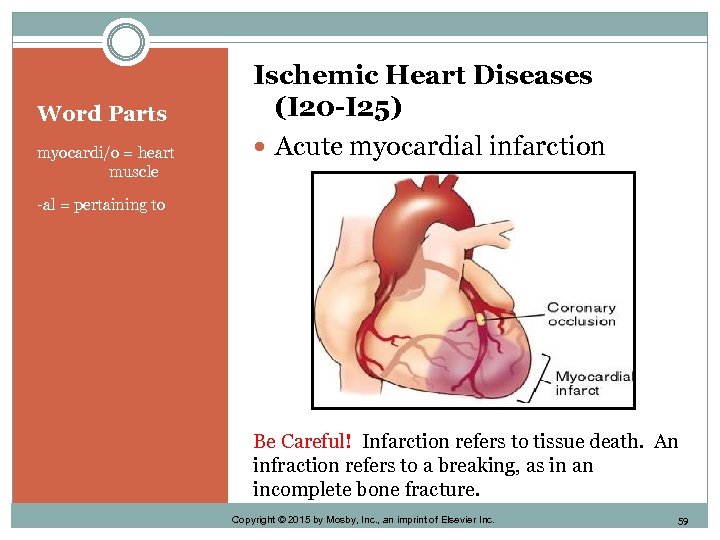 Word Parts

myocardi/o = heart muscle

-al = pertaining to

Ischemic Heart Diseases (I20-I25)

Acute myocardial infarction

Coronary occlusion

Myocardial infarct

Be Careful! Infarction refers to tissue death. An infraction refers to a breaking, as in an incomplete bone fracture.

Copyright © 2015 by Mosby, Inc., an imprint of Elsevier Inc.

59